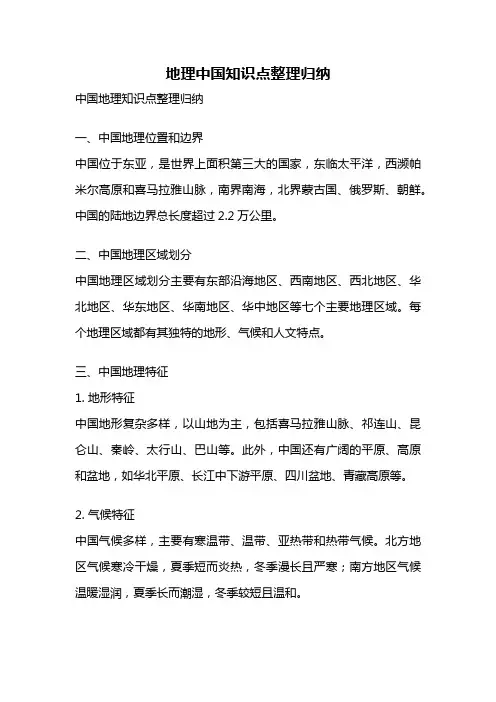 地理中国知识点整理归纳

中国地理知识点整理归纳

一、中国地理位置和边界

中国位于东亚，是世界上面积第三大的国家，东临太平洋，西濒帕米尔高原和喜马拉雅山脉，南界南海，北界蒙古国、俄罗斯、朝鲜。中国的陆地边界总长度超过2.2万公里。

二、中国地理区域划分

中国地理区域划分主要有东部沿海地区、西南地区、西北地区、华北地区、华东地区、华南地区、华中地区等七个主要地理区域。每个地理区域都有其独特的地形、气候和人文特点。

三、中国地理特征

1.地形特征

中国地形复杂多样，以山地为主，包括喜马拉雅山脉、祁连山、昆仑山、秦岭、太行山、巴山等。此外，中国还有广阔的平原、高原和盆地，如华北平原、长江中下游平原、四川盆地、青藏高原等。

2.气候特征

中国气候多样，主要有寒温带、温带、亚热带和热带气候。北方地区气候寒冷干燥，夏季短而炎热，冬季漫长且严寒；南方地区气候温暖湿润，夏季长而潮湿，冬季较短且温和。